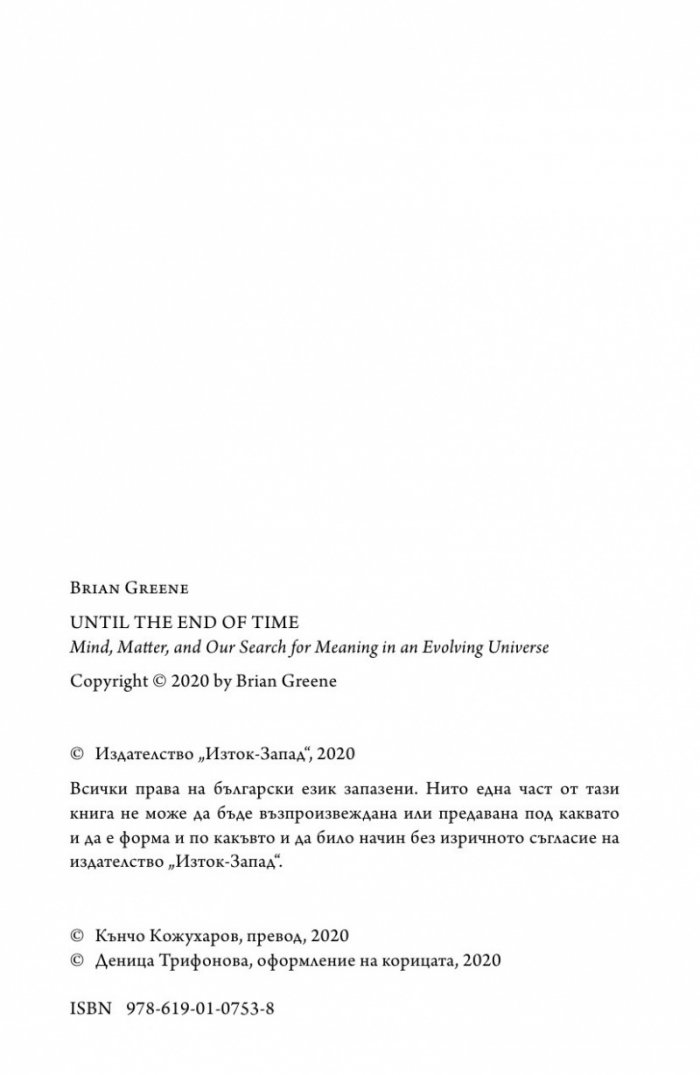 Brian Greene

UNTIL THE END OF TIME
Mind, Matter, and Our Search for Meaning in an Evolving Universe

Copyright © 2020 by Brian Greene

© Издателство „Изток-Запад“, 2020

Всички права на български език запазени. Нито една част от тази книга не може да бъде възпроизвеждана или предавана под каквато и да е форма и по какъвто и да било начин без изричното съгласие на издателство „Изток-Запад“.

© Кънчо Кожухаров, превод, 2020
© Деница Трифонова, оформление на корицата, 2020

ISBN 978-619-01-0753-8